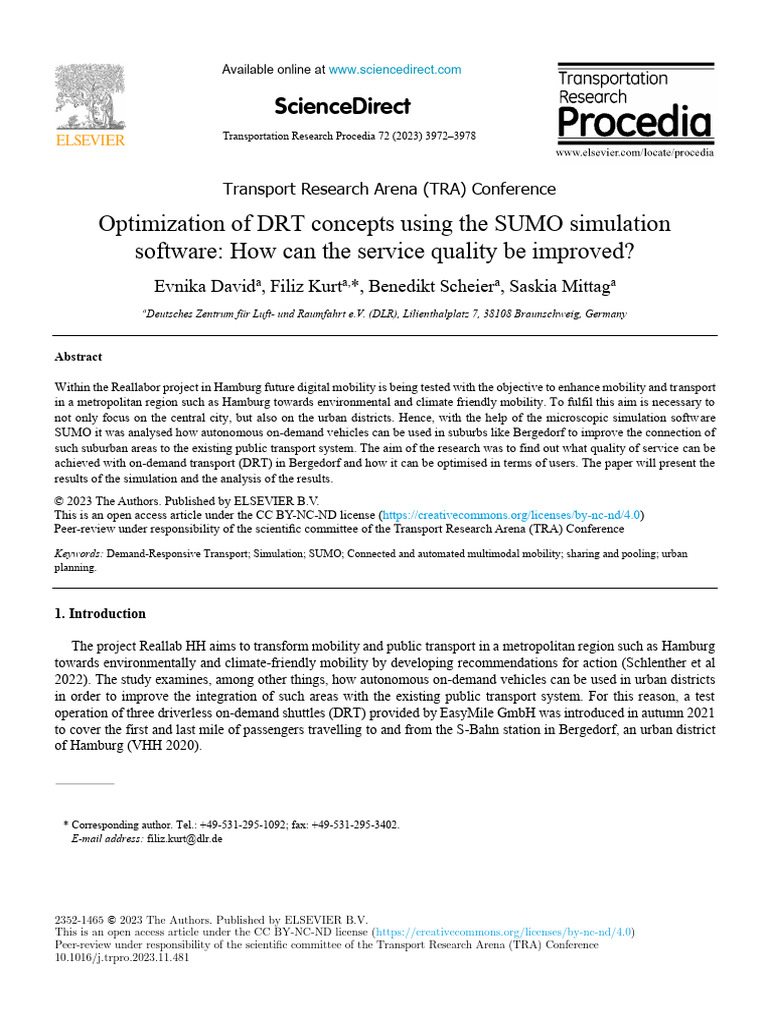 ELSEVIER

Available online at www.sciencedirect.com

ScienceDirect

Transportation Research Procedia 72 (2023) 3972–3978

Transportation Research Procedia

www.elsevier.com/locate/procedia

Transport Research Arena (TRA) Conference

Optimization of DRT concepts using the SUMO simulation software: How can the service quality be improved?

Evnika David$^a$, Filiz Kurt$^{a,*}$, Benedikt Scheier$^a$, Saskia Mittag$^a$

$^a$Deutsches Zentrum für Luft- und Raumfahrt e.V. (DLR), Lilienthalplatz 7, 38108 Braunschweig, Germany

Abstract

Within the Reallabor project in Hamburg future digital mobility is being tested with the objective to enhance mobility and transport in a metropolitan region such as Hamburg towards environmental and climate friendly mobility. To fulfil this aim is necessary to not only focus on the central city, but also on the urban districts. Hence, with the help of the microscopic simulation software SUMO it was analysed how autonomous on-demand vehicles can be used in suburbs like Bergedorf to improve the connection of such suburban areas to the existing public transport system. The aim of the research was to find out what quality of service can be achieved with on-demand transport (DRT) in Bergedorf and how it can be optimised in terms of users. The paper will present the results of the simulation and the analysis of the results.

© 2023 The Authors. Published by ELSEVIER B.V.
This is an open access article under the CC BY-NC-ND license (https://creativecommons.org/licenses/by-nc-nd/4.0)
Peer-review under responsibility of the scientific committee of the Transport Research Arena (TRA) Conference

Keywords: Demand-Responsive Transport; Simulation; SUMO; Connected and automated multimodal mobility; sharing and pooling; urban planning.

1. Introduction

The project Reallab HH aims to transform mobility and public transport in a metropolitan region such as Hamburg towards environmentally and climate-friendly mobility by developing recommendations for action (Schlenther et al 2022). The study examines, among other things, how autonomous on-demand vehicles can be used in urban districts in order to improve the integration of such areas with the existing public transport system. For this reason, a test operation of three driverless on-demand shuttles (DRT) provided by EasyMile GmbH was introduced in autumn 2021 to cover the first and last mile of passengers travelling to and from the S-Bahn station in Bergedorf, an urban district of Hamburg (VHH 2020).

* Corresponding author. Tel.: +49-531-295-1092; fax: +49-531-295-3402.
E-mail address: filiz.kurt@dlr.de

2352-1465 © 2023 The Authors. Published by ELSEVIER B.V.
This is an open access article under the CC BY-NC-ND license (https://creativecommons.org/licenses/by-nc-nd/4.0)
Peer-review under responsibility of the scientific committee of the Transport Research Arena (TRA) Conference
10.1016/j.trpro.2023.11.481